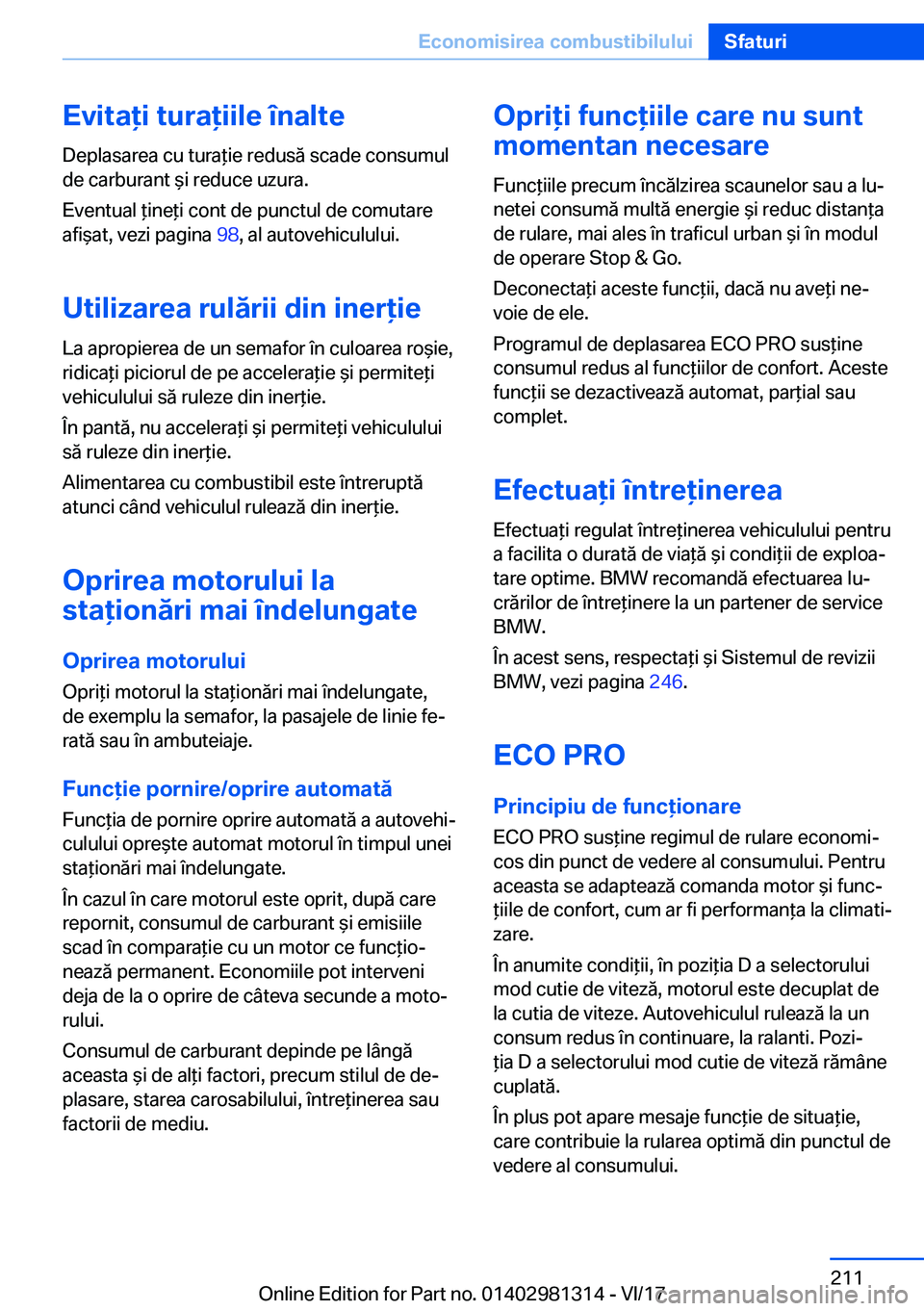 Economisirea combustibilului Sfaturi

Evitați turațiile înalte

Deplasarea cu turație redusă scade consumul de carburant și reduce uzura.

Eventual țineți cont de punctul de comutare afișat, vezi pagina 98, al autovehiculului.

Utilizarea rulării din inerție

La apropierea de un semafor în culoarea roșie, ridicați piciorul de pe accelerație și permiteți vehiculului să ruleze din inerție.

În pantă, nu accelerați și permiteți vehiculului să ruleze din inerție.

Alimentarea cu combustibil este întreruptă atunci când vehiculul rulează din inerție.

Oprirea motorului la staționări mai îndelungate

Oprirea motorului

Opriți motorul la staționări mai îndelungate, de exemplu la semafor, la pasajele de linie ferată sau în ambuteiaje.

Funcție pornire/oprire automată

Funcția de pornire oprire automată a autovehiculului oprește automat motorul în timpul unei staționări mai îndelungate.

În cazul în care motorul este oprit, după care repornit, consumul de carburant și emisiile scad în comparație cu un motor ce funcționează permanent. Economiile pot interveni deja de la o oprire de câteva secunde a motorului.

Consumul de carburant depinde pe lângă aceasta și de alți factori, precum stilul de deplasare, starea carosabilului, întreținerea sau factorii de mediu.

Opriți funcțiile care nu sunt momentan necesare

Funcțiile precum încălzirea scaunelor sau a lunetei consumă multă energie și reduc distanța de rulare, mai ales în traficul urban și în modul de operare Stop & Go.

Deconectați aceste funcții, dacă nu aveți nevoie de ele.

Programul de deplasarea ECO PRO susține consumul redus al funcțiilor de confort. Aceste funcții se dezactivează automat, parțial sau complet.

Efectuați întreținerea

Efectuați regulat întreținerea vehiculului pentru a facilita o durată de viață și condiții de exploatare optime. BMW recomandă efectuarea lucrărilor de întreținere la un partener de service BMW.

În acest sens, respectați și Sistemul de revizii BMW, vezi pagina 246.

ECO PRO

Principiu de funcționare

ECO PRO susține regimul de rulare economicos din punct de vedere al consumului. Pentru aceasta se adaptează comanda motor și funcțiile de confort, cum ar fi performanța la climatizare.

În anumite condiții, în poziția D a selectorului mod cutie de viteză, motorul este decuplat de la cutia de viteze. Autovehiculul rulează la un consum redus în continuare, la ralanti. Poziția D a selectorului mod cutie de viteză rămâne cuplată.

În plus pot apare mesaje funcție de situație, care contribuie la rularea optimă din punctul de vedere al consumului.

211

Online Edition for Part no. 01402981314 - VI/17 carmanualsonline.info